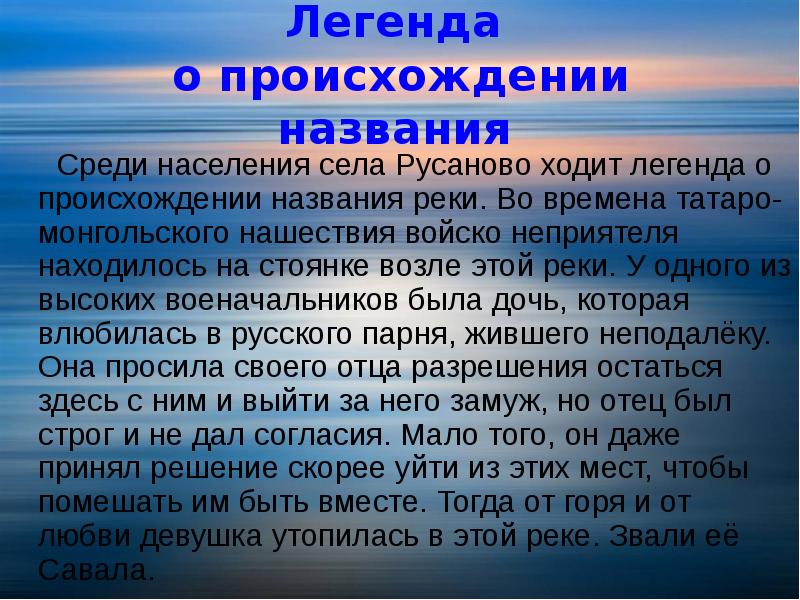 Легенда
о происхождении
названия

Среди населения села Русаново ходит легенда о происхождении названия реки. Во времена татаро-монгольского нашествия войско неприятеля находилось на стоянке возле этой реки. У одного из высоких военачальников была дочь, которая влюбилась в русского парня, жившего неподалёку. Она просила своего отца разрешения остаться здесь с ним и выйти за него замуж, но отец был строг и не дал согласия. Мало того, он даже принял решение скорее уйти из этих мест, чтобы помешать им быть вместе. Тогда от горя и от любви девушка утопилась в этой реке. Звали её Савала.